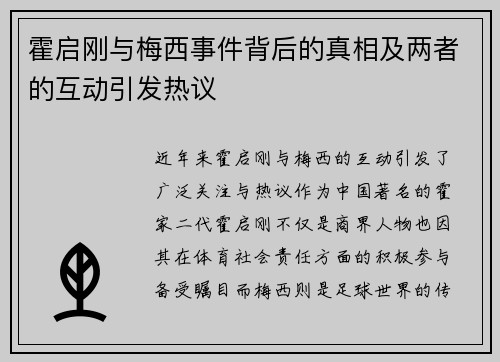 霍启刚与梅西事件背后的真相及两者的互动引发热议

近年来霍启刚与梅西的互动引发了广泛关注与热议作为中国著名的霍家二代霍启刚不仅是商界人物也因其在体育社会责任方面的积极参与备受瞩目而梅西则是足球世界的传